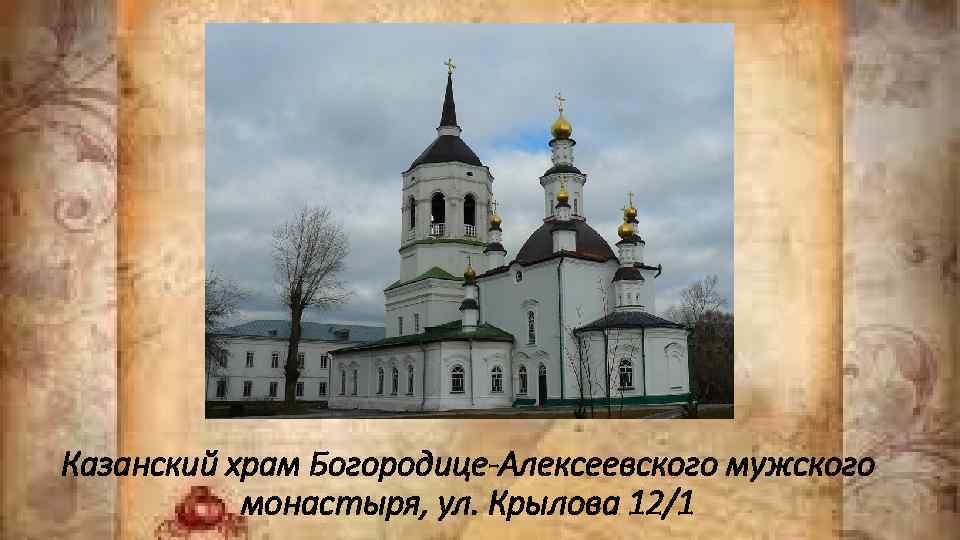 Казанский храм Богородице-Алексеевского мужского монастыря, ул. Крылова 12/1